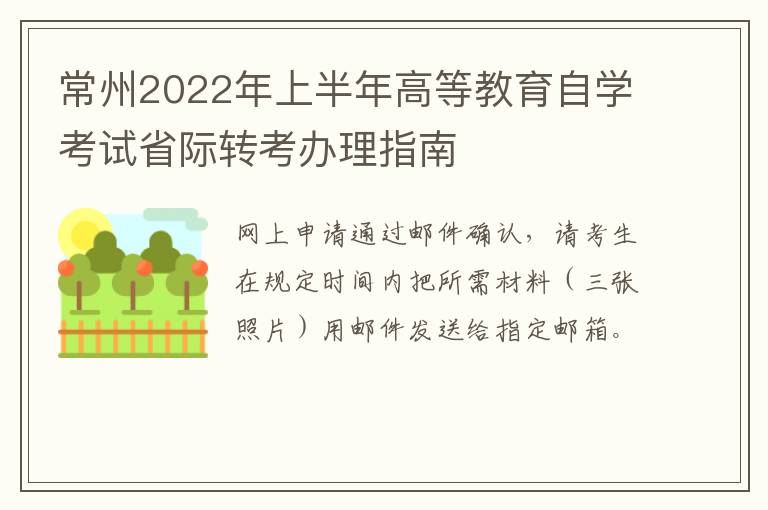 常州2022年上半年高等教育自学考试省际转考办理指南

网上申请通过邮件确认，请考生在规定时间内把所需材料（三张照片）用邮件发送给指定邮箱。